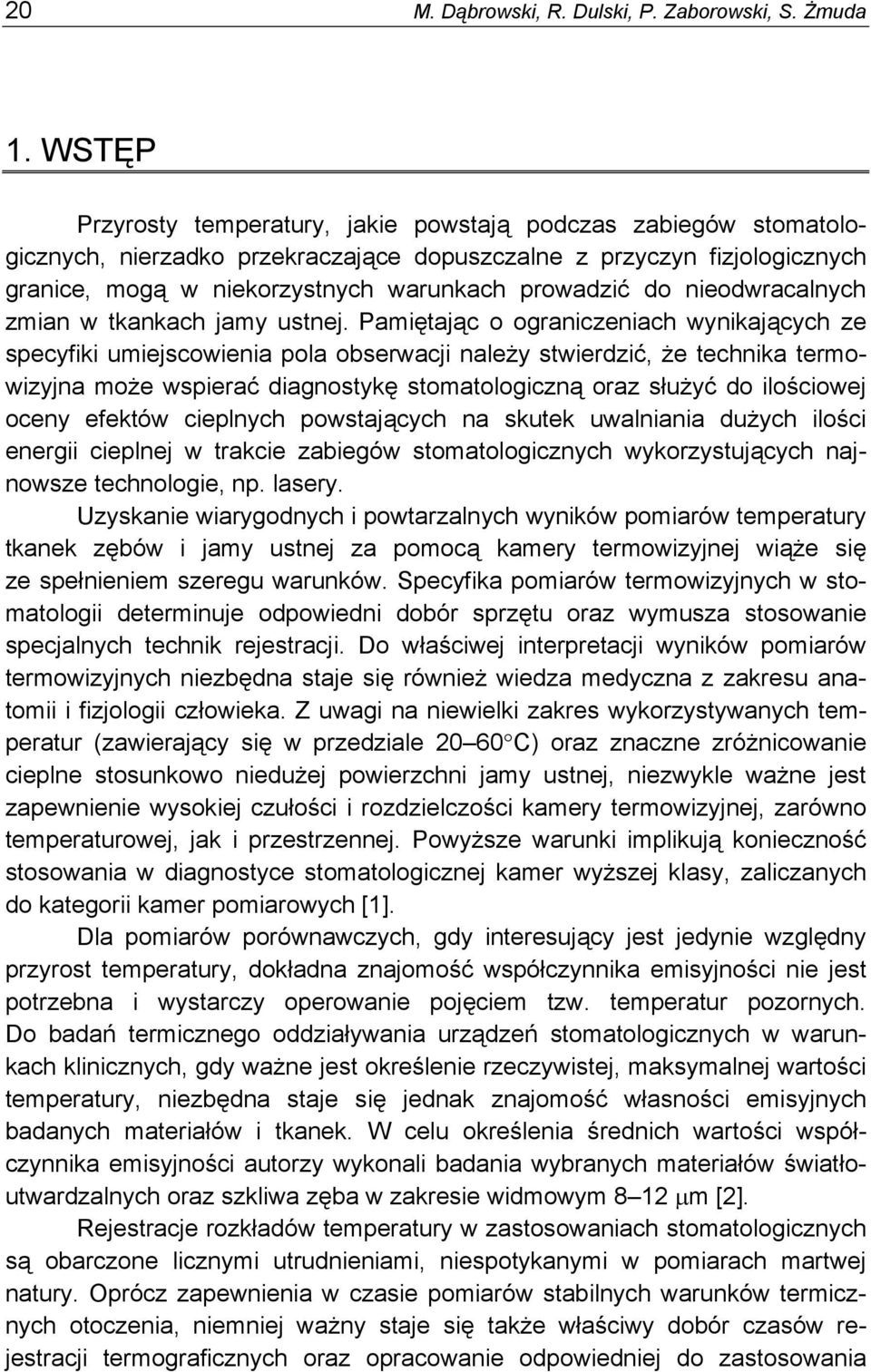 20 M. Dąbrowski, R. Dulski, P. Zaborowski, S. Żmuda

1. WSTĘP

Przyrosty temperatury, jakie powstają podczas zabiegów stomatologicznych, nierzadko przekraczające dopuszczalne z przyczyn fizjologicznych granice, mogą w niekorzystnych warunkach prowadzić do nieodwracalnych zmian w tkankach jamy ustnej. Pamiętając o ograniczeniach wynikających ze specyfiki umiejscowienia pola obserwacji należy stwierdzić, że technika termowizyjna może wspierać diagnostykę stomatologiczną oraz służyć do ilościowej oceny efektów cieplnych powstających na skutek uwalniania dużych ilości energii cieplnej w trakcie zabiegów stomatologicznych wykorzystujących najnowsze technologie, np. lasery.
Uzyskanie wiarygodnych i powtarzalnych wyników pomiarów temperatury tkanek zębów i jamy ustnej za pomocą kamery termowizyjnej wiąże się ze spełnieniem szeregu warunków. Specyfika pomiarów termowizyjnych w stomatologii determinuje odpowiedni dobór sprzętu oraz wymusza stosowanie specjalnych technik rejestracji. Do właściwej interpretacji wyników pomiarów termowizyjnych niezbędna staje się również wiedza medyczna z zakresu anatomii i fizjologii człowieka. Z uwagi na niewielki zakres wykorzystywanych temperatur (zawierający się w przedziale 20–60°C) oraz znaczne zróżnicowanie cieplne stosunkowo niedużej powierzchni jamy ustnej, niezwykle ważne jest zapewnienie wysokiej czułości i rozdzielczości kamery termowizyjnej, zarówno temperaturowej, jak i przestrzennej. Powyższe warunki implikują konieczność stosowania w diagnostyce stomatologicznej kamer wyższej klasy, zaliczanych do kategorii kamer pomiarowych [1].

Dla pomiarów porównawczych, gdy interesujący jest jedynie względny przyrost temperatury, dokładna znajomość współczynnika emisyjności nie jest potrzebna i wystarczy operowanie pojęciem tzw. temperatur pozornych. Do badań termicznego oddziaływania urządzeń stomatologicznych w warunkach klinicznych, gdy ważne jest określenie rzeczywistej, maksymalnej wartości temperatury, niezbędna staje się jednak znajomość własności emisyjnych badanych materiałów i tkanek. W celu określenia średnich wartości współczynnika emisyjności autorzy wykonali badania wybranych materiałów światłoutwardzalnych oraz szkliwa zęba w zakresie widmowym 8–12 $\mu$m [2].

Rejestracje rozkładów temperatury w zastosowaniach stomatologicznych są obarczone licznymi utrudnieniami, niespotykanymi w pomiarach martwej natury. Oprócz zapewnienia w czasie pomiarów stabilnych warunków termicznych otoczenia, niemniej ważny staje się także właściwy dobór czasów rejestracji termograficznych oraz opracowanie odpowiedniej do zastosowania